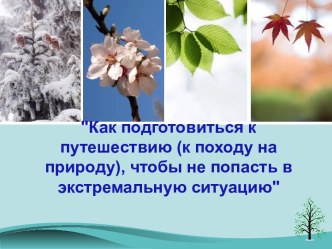 "Как подготовиться к путешествию (к походу на природу), чтобы не попасть в экстремальную ситуацию"